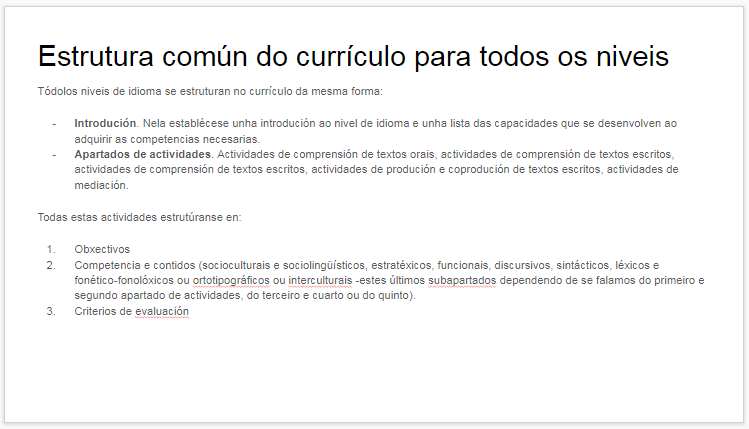 Estrutura común do currículo para todos os niveis

Tódolos niveis de idioma se estruturan no currículo da mesma forma:

- Introdución. Nela establécese unha introdución ao nivel de idioma e unha lista das capacidades que se desenvolven ao adquirir as competencias necesarias.
- Apartados de actividades. Actividades de comprensión de textos orais, actividades de comprensión de textos escritos, actividades de comprensión de textos escritos, actividades de produción e coprodución de textos escritos, actividades de mediación.

Todas estas actividades estrutúranse en:

1. Obxectivos
2. Competencia e contidos (socioculturais e sociolingüísticos, estratéxicos, funcionais, discursivos, sintácticos, léxicos e fonético-fonolóxicos ou ortotipográficos ou interculturais -estes últimos subapartados dependendo de se falamos do primeiro e segundo apartado de actividades, do terceiro e cuarto ou do quinto).
3. Criterios de evaluación